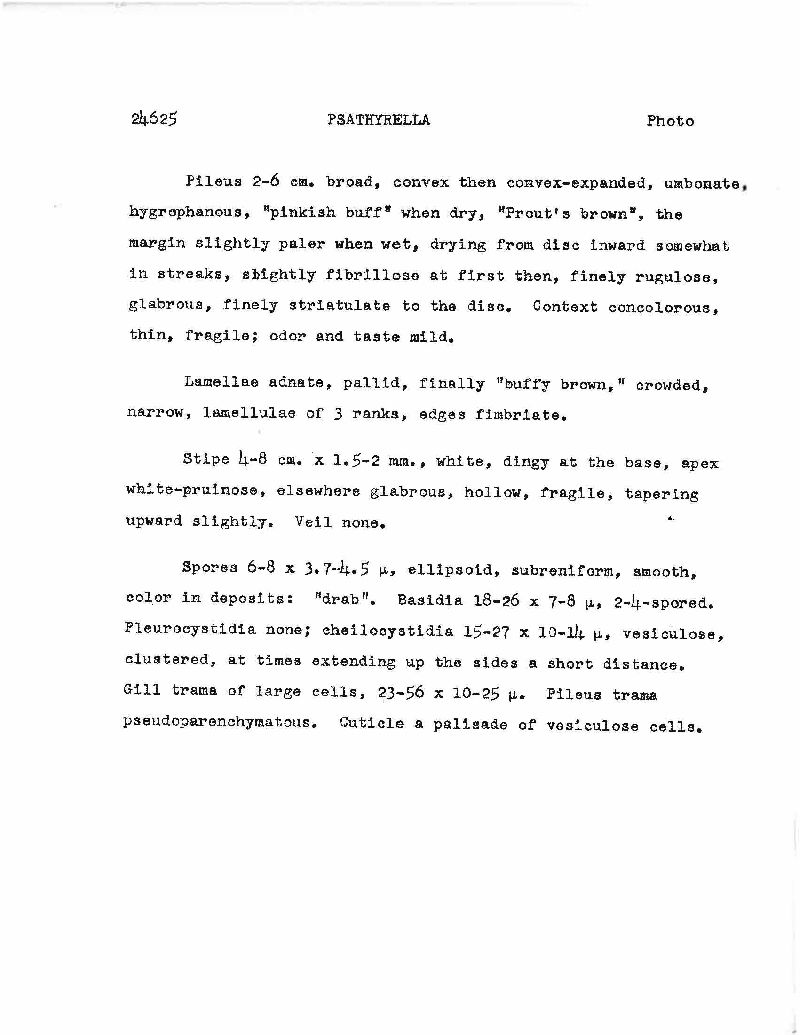 24625 PSATHYRELLA Photo

Pileus 2-6 cm. broad, convex then convex-expanded, umbonate, hygrophanous, "pinkish buff" when dry, "Prout's brown", the margin slightly paler when wet, drying from disc inward somewhat in streaks, slightly fibrillose at first then, finely rugulose, glabrous, finely striatulate to the disc. Context concolorous, thin, fragile; odor and taste mild.

Lamellae adnate, pallid, finally "buffy brown," crowded, narrow, lamellulae of 3 ranks, edges fimbriate.

Stipe 4-8 cm. x 1.5-2 mm., white, dingy at the base, apex white-pruinose, elsewhere glabrous, hollow, fragile, tapering upward slightly. Veil none.

Spores 6-8 x 3.7-4.5 µ, ellipsoid, subreniform, smooth, color in deposits: "drab". Basidia 18-26 x 7-8 µ, 2-4-spored. Pleurocystidia none; cheilocystidia 15-27 x 10-14 µ, vesiculose, clustered, at times extending up the sides a short distance. Gill trama of large cells, 23-56 x 10-25 µ. Pileus trama pseudoparenchymatous. Cuticle a palisade of vesiculose cells.